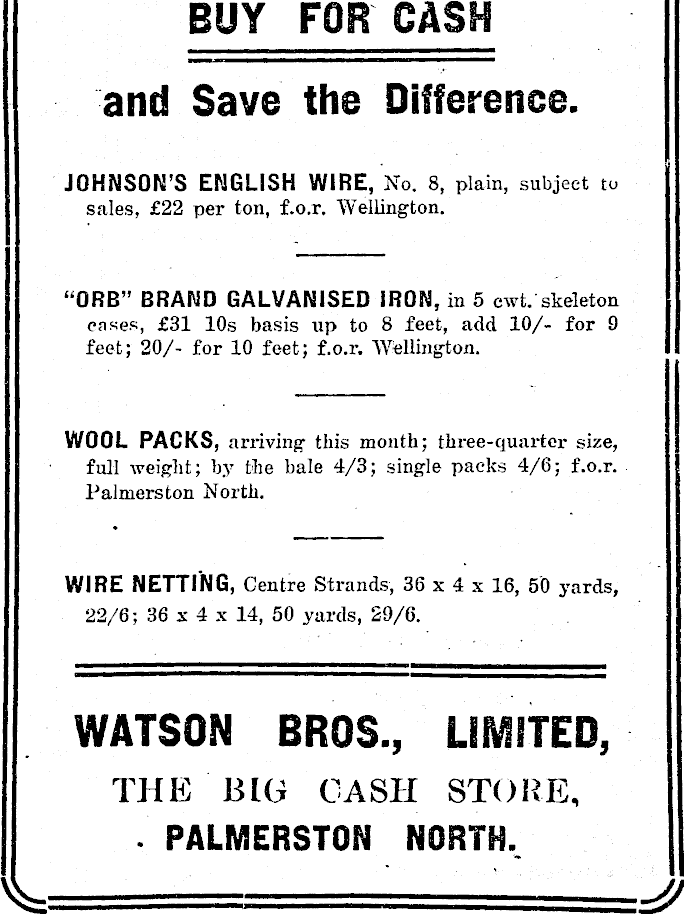 BUY FOR CASH

and Save the Difference.

JOHNSON'S ENGLISH WIRE, No. 8, plain, subject to sales, £22 per ton, f.o.r. Wellington.

"ORB" BRAND GALVANISED IRON, in 5 cwt. skeleton cases, £31 10s basis up to 8 feet, add 10/- for 9 feet; 20/- for 10 feet; f.o.r. Wellington.

WOOL PACKS, arriving this month; three-quarter size, full weight; by the bale 4/3; single packs 4/6; f.o.r. Palmerston North.

WIRE NETTING, Centre Strands, 36 x 4 x 16, 50 yards, 22/6; 36 x 4 x 14, 50 yards, 29/6.

WATSON BROS., LIMITED,

THE BIG CASH STORE,

PALMERSTON NORTH.